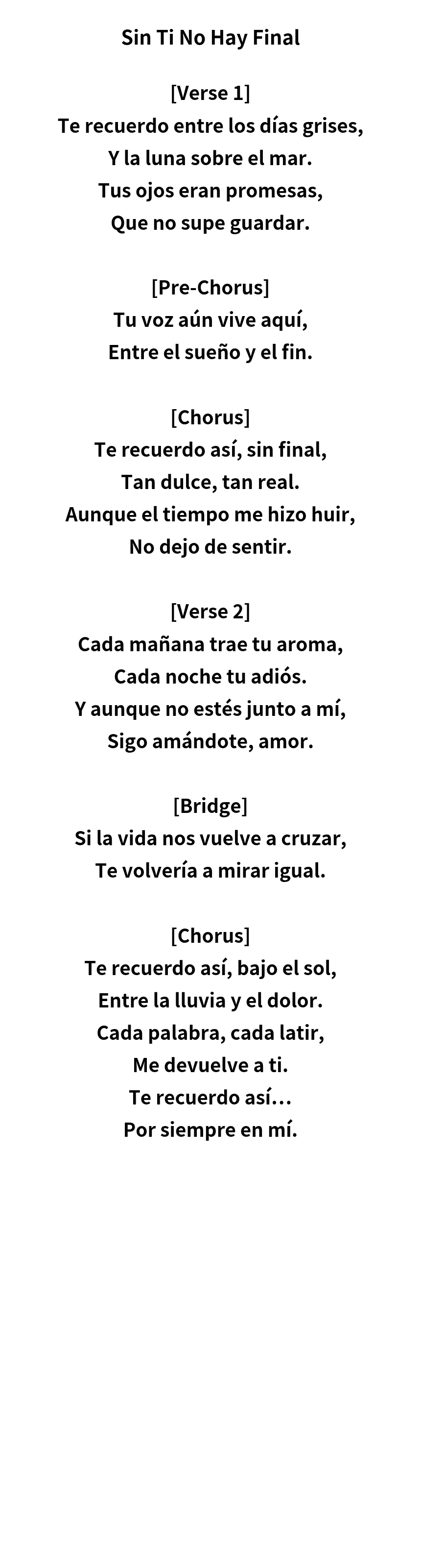 Sin Ti No Hay Final

[Verse 1]
Te recuerdo entre los días grises,
Y la luna sobre el mar.
Tus ojos eran promesas,
Que no supe guardar.

[Pre-Chorus]
Tu voz aún vive aquí,
Entre el sueño y el fin.

[Chorus]
Te recuerdo así, sin final,
Tan dulce, tan real.
Aunque el tiempo me hizo huir,
No dejo de sentir.

[Verse 2]
Cada mañana trae tu aroma,
Cada noche tu adiós.
Y aunque no estés junto a mí,
Sigo amándote, amor.

[Bridge]
Si la vida nos vuelve a cruzar,
Te volvería a mirar igual.

[Chorus]
Te recuerdo así, bajo el sol,
Entre la lluvia y el dolor.
Cada palabra, cada latir,
Me devuelve a ti.
Te recuerdo así…
Por siempre en mí.